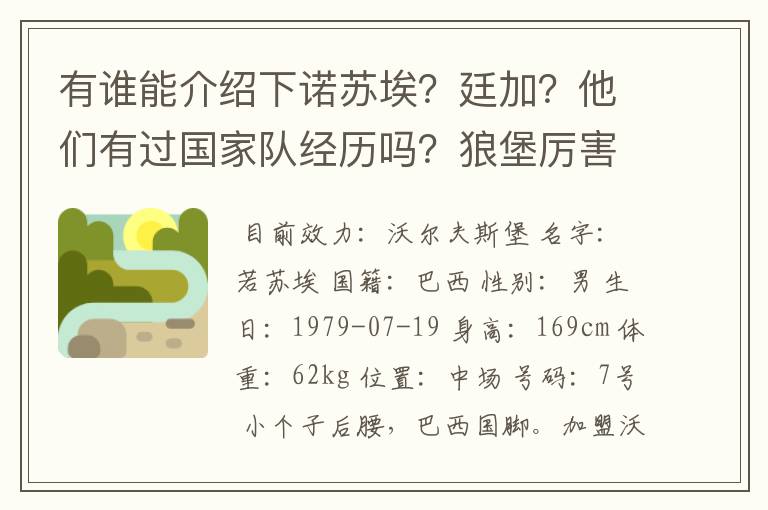 有谁能介绍下诺苏埃？廷加？他们有过国家队经历吗？狼堡厉害

目前效力：沃尔夫斯堡 名字：若苏埃 国籍：巴西 性别：男 生日：1979-07-19 身高：169cm 体重：62kg 位置：中场 号码：7号 小个子后腰，巴西国脚。加盟沃